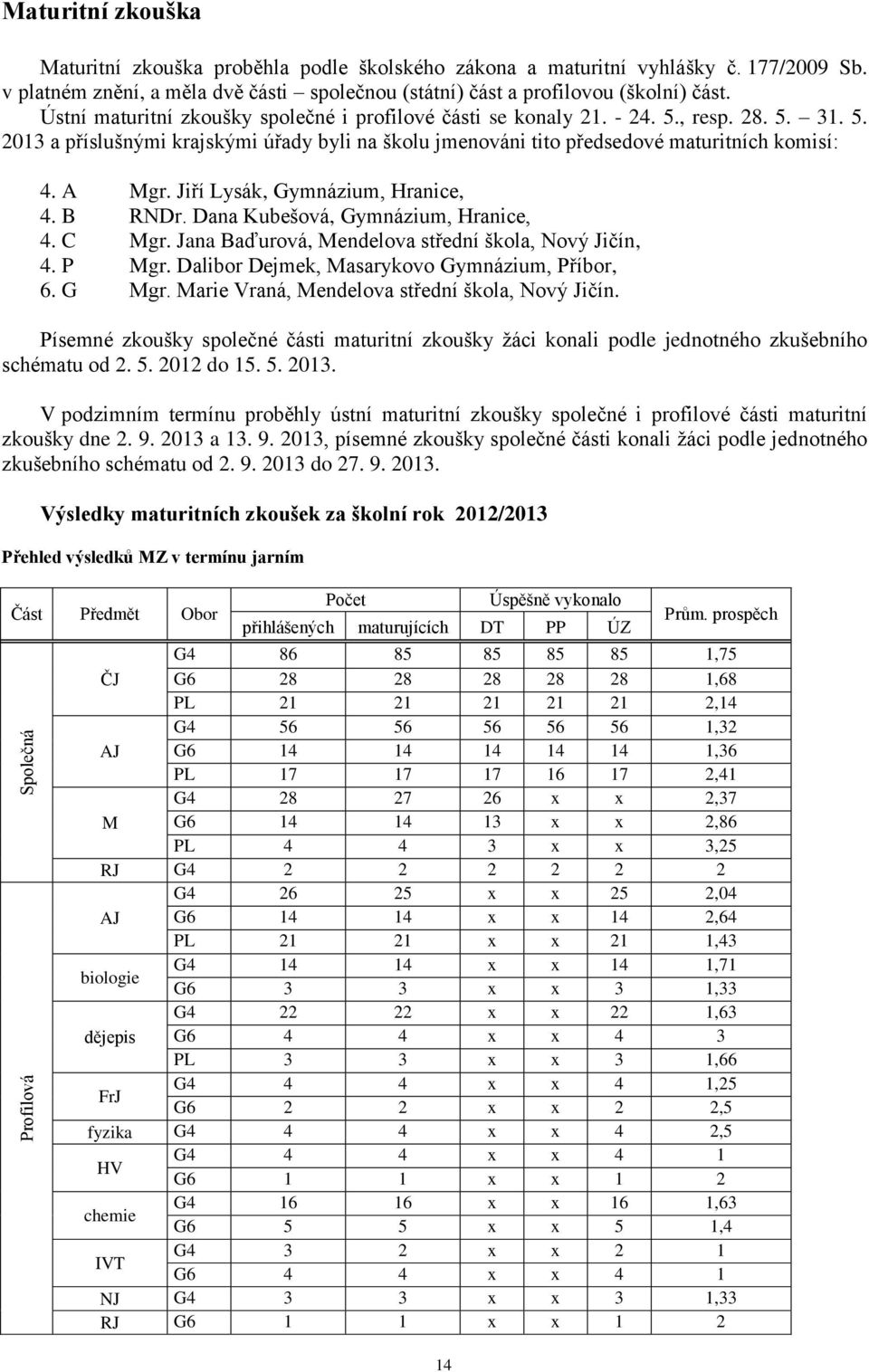 Maturitní zkouška

Maturitní zkouška proběhla podle školského zákona a maturitní vyhlášky č. 177/2009 Sb. v platném znění, a měla dvě části – společnou (státní) část a profilovou (školní) část. Ústní maturitní zkoušky společné i profilové části se konaly 21. - 24. 5., resp. 28. 5. – 31. 5. 2013 a příslušnými krajskými úřady byli na školu jmenováni tito předsedové maturitních komisí:

4. A Mgr. Jiří Lysák, Gymnázium, Hranice,
4. B RNDr. Dana Kubešová, Gymnázium, Hranice,
4. C Mgr. Jana Baďurová, Mendelova střední škola, Nový Jičín,
4. P Mgr. Dalibor Dejmek, Masarykovo Gymnázium, Příbor,
6. G Mgr. Marie Vraná, Mendelova střední škola, Nový Jičín.

Písemné zkoušky společné části maturitní zkoušky žáci konali podle jednotného zkušebního schématu od 2. 5. 2012 do 15. 5. 2013.

V podzimním termínu proběhly ústní maturitní zkoušky společné i profilové části maturitní zkoušky dne 2. 9. 2013 a 13. 9. 2013, písemné zkoušky společné části konali žáci podle jednotného zkušebního schématu od 2. 9. 2013 do 27. 9. 2013.

Výsledky maturitních zkoušek za školní rok 2012/2013

Přehled výsledků MZ v termínu jarním

| Část | Předmět | Obor | Počet přihlášených | Počet maturujících | Úspěšně vykonalo DT | Úspěšně vykonalo PP | Úspěšně vykonalo ÚZ | Prům. prospěch |
|---|---|---|---|---|---|---|---|---|
| Společná | ČJ | G4 | 86 | 85 | 85 | 85 | 85 | 1,75 |
| | | G6 | 28 | 28 | 28 | 28 | 28 | 1,68 |
| | | PL | 21 | 21 | 21 | 21 | 21 | 2,14 |
| | AJ | G4 | 56 | 56 | 56 | 56 | 56 | 1,32 |
| | | G6 | 14 | 14 | 14 | 14 | 14 | 1,36 |
| | | PL | 17 | 17 | 17 | 16 | 17 | 2,41 |
| | M | G4 | 28 | 27 | 26 | x | x | 2,37 |
| | | G6 | 14 | 14 | 13 | x | x | 2,86 |
| | | PL | 4 | 4 | 3 | x | x | 3,25 |
| | RJ | G4 | 2 | 2 | 2 | 2 | 2 | 2 |
| Profilová | AJ | G4 | 26 | 25 | x | x | 25 | 2,04 |
| | | G6 | 14 | 14 | x | x | 14 | 2,64 |
| | | PL | 21 | 21 | x | x | 21 | 1,43 |
| | biologie | G4 | 14 | 14 | x | x | 14 | 1,71 |
| | | G6 | 3 | 3 | x | x | 3 | 1,33 |
| | dějepis | G4 | 22 | 22 | x | x | 22 | 1,63 |
| | | G6 | 4 | 4 | x | x | 4 | 3 |
| | | PL | 3 | 3 | x | x | 3 | 1,66 |
| | FrJ | G4 | 4 | 4 | x | x | 4 | 1,25 |
| | | G6 | 2 | 2 | x | x | 2 | 2,5 |
| | fyzika | G4 | 4 | 4 | x | x | 4 | 2,5 |
| | HV | G4 | 4 | 4 | x | x | 4 | 1 |
| | | G6 | 1 | 1 | x | x | 1 | 2 |
| | chemie | G4 | 16 | 16 | x | x | 16 | 1,63 |
| | | G6 | 5 | 5 | x | x | 5 | 1,4 |
| | IVT | G4 | 3 | 2 | x | x | 2 | 1 |
| | | G6 | 4 | 4 | x | x | 4 | 1 |
| | NJ | G4 | 3 | 3 | x | x | 3 | 1,33 |
| | RJ | G6 | 1 | 1 | x | x | 1 | 2 |

14